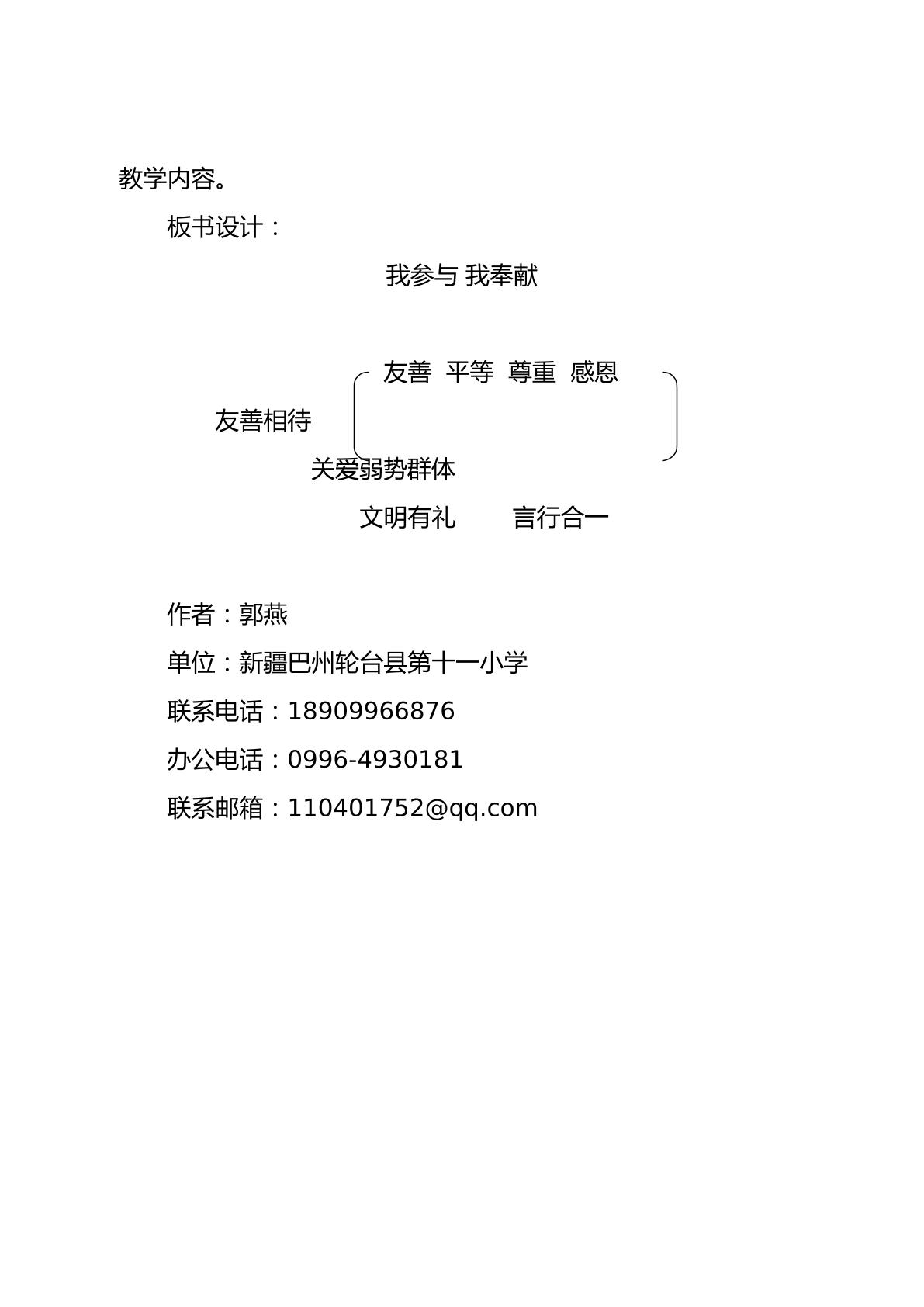 教学内容。

板书设计：

我参与 我奉献

友善 平等 尊重 感恩

友善相待

关爱弱势群体

文明有礼 言行合一

作者：郭燕

单位：新疆巴州轮台县第十一小学

联系电话：18909966876

办公电话：0996-4930181

联系邮箱：110401752@qq.com